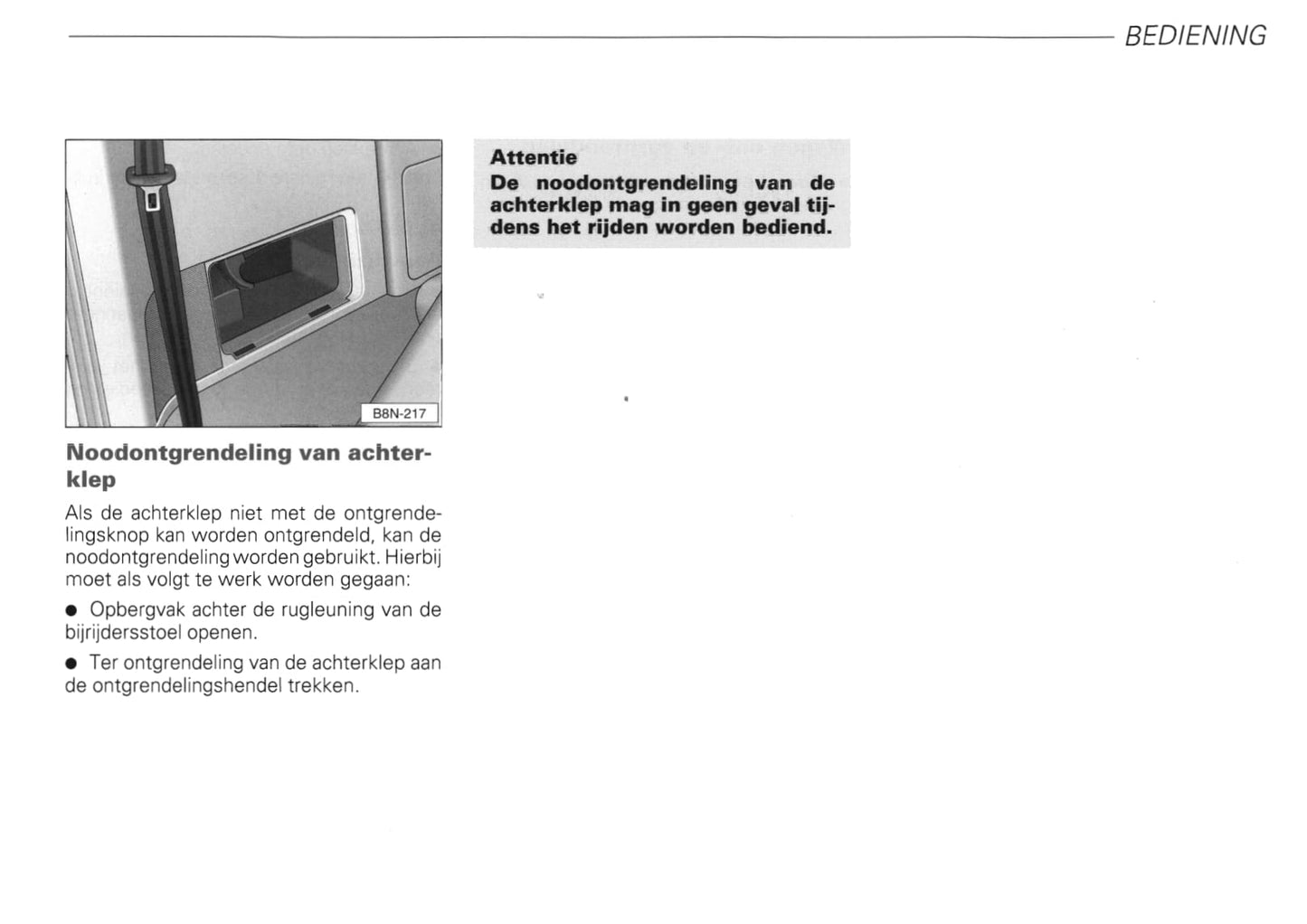 BEDIENING

B8N-217

Noodontgrendeling van achterklep

Als de achterklep niet met de ontgrendelingsknop kan worden ontgrendeld, kan de noodontgrendeling worden gebruikt. Hierbij moet als volgt te werk worden gegaan:

● Opbergvak achter de rugleuning van de bijrijdersstoel openen.

● Ter ontgrendeling van de achterklep aan de ontgrendelingshendel trekken.

Attentie
De noodontgrendeling van de achterklep mag in geen geval tijdens het rijden worden bediend.